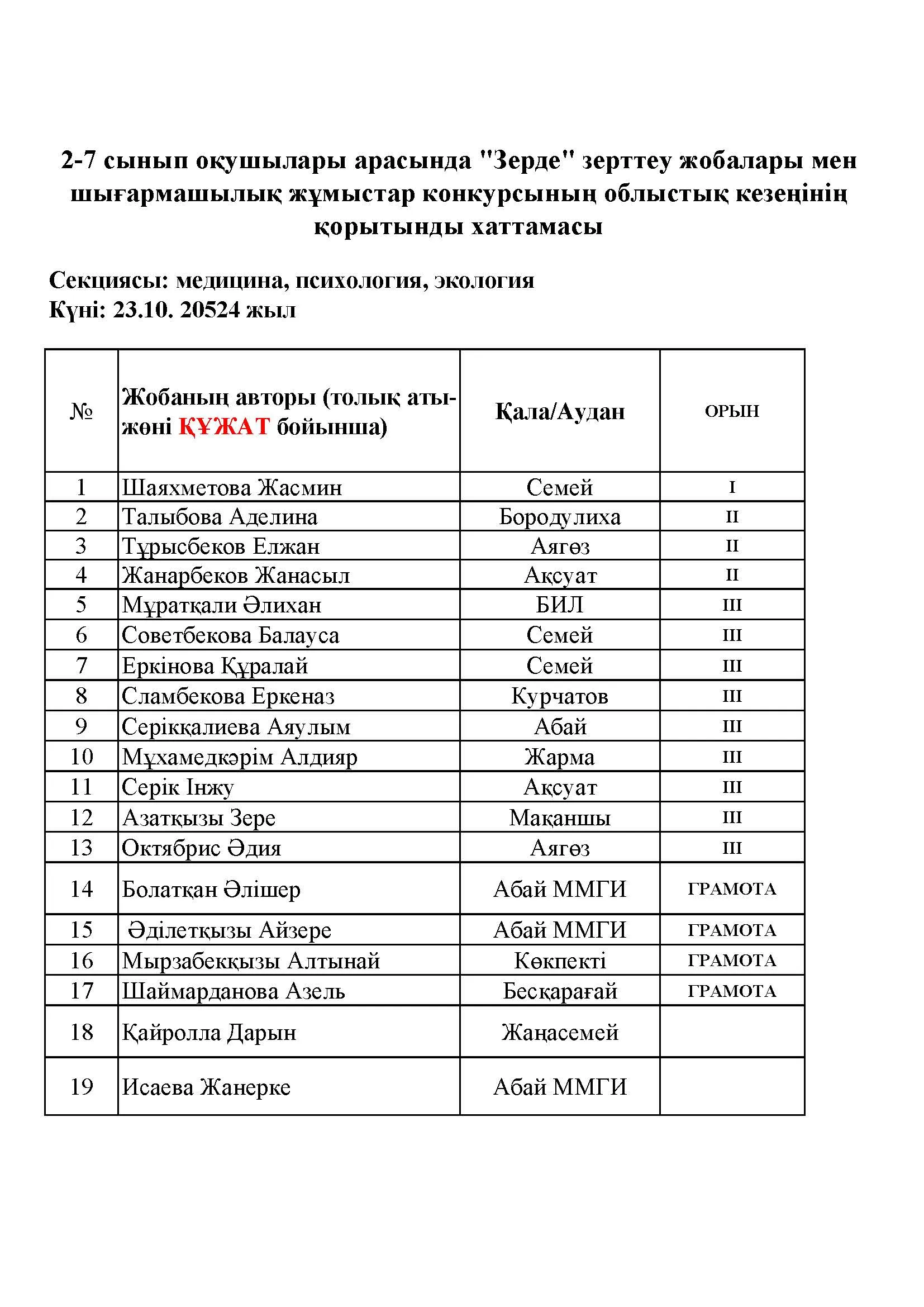 2-7 сынып оқушылары арасында "Зерде" зерттеу жобалары мен шығармашылық жұмыстар конкурсының облыстық кезеңінің қорытынды хаттамасы

Секциясы: медицина, психология, экология
Күні: 23.10. 20524 жыл

| № | Жобаның авторы (толық аты-жөні ҚҰЖАТ бойынша) | Қала/Аудан | ОРЫН |
|---|---|---|---|
| 1 | Шаяхметова Жасмин | Семей | I |
| 2 | Талыбова Аделина | Бородулиха | II |
| 3 | Тұрысбеков Елжан | Аягөз | II |
| 4 | Жанарбеков Жанасыл | Ақсуат | II |
| 5 | Мұратқали Әлихан | БИЛ | III |
| 6 | Советбекова Балауса | Семей | III |
| 7 | Еркінова Құралай | Семей | III |
| 8 | Сламбекова Еркеназ | Курчатов | III |
| 9 | Серікқалиева Аяулым | Абай | III |
| 10 | Мұхамедкәрім Алдияр | Жарма | III |
| 11 | Серік Інжу | Ақсуат | III |
| 12 | Азатқызы Зере | Мақаншы | III |
| 13 | Октябрис Әдия | Аягөз | III |
| 14 | Болатқан Әлішер | Абай ММГИ | ГРАМОТА |
| 15 | Әділетқызы Айзере | Абай ММГИ | ГРАМОТА |
| 16 | Мырзабекқызы Алтынай | Көкпекті | ГРАМОТА |
| 17 | Шаймарданова Азель | Бесқарағай | ГРАМОТА |
| 18 | Қайролла Дарын | Жаңасемей | |
| 19 | Исаева Жанерке | Абай ММГИ | |